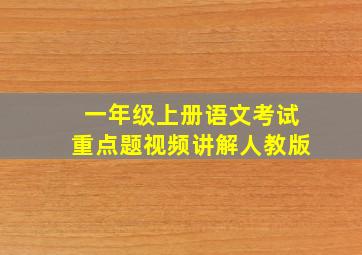 一年级上册语文考试
重点题视频讲解人教版